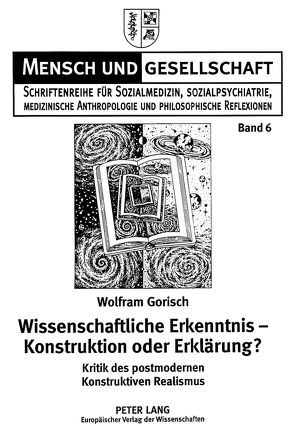 MENSCH UND GESELLSCHAFT

SCHRIFTENREIHE FÜR SOZIALMEDIZIN, SOZIALPSYCHIATRIE, MEDIZINISCHE ANTHROPOLOGIE UND PHILOSOPHISCHE REFLEXIONEN

Band 6

Wolfram Gorisch

Wissenschaftliche Erkenntnis – Konstruktion oder Erklärung?

Kritik des postmodernen Konstruktiven Realismus

PETER LANG
Europäischer Verlag der Wissenschaften